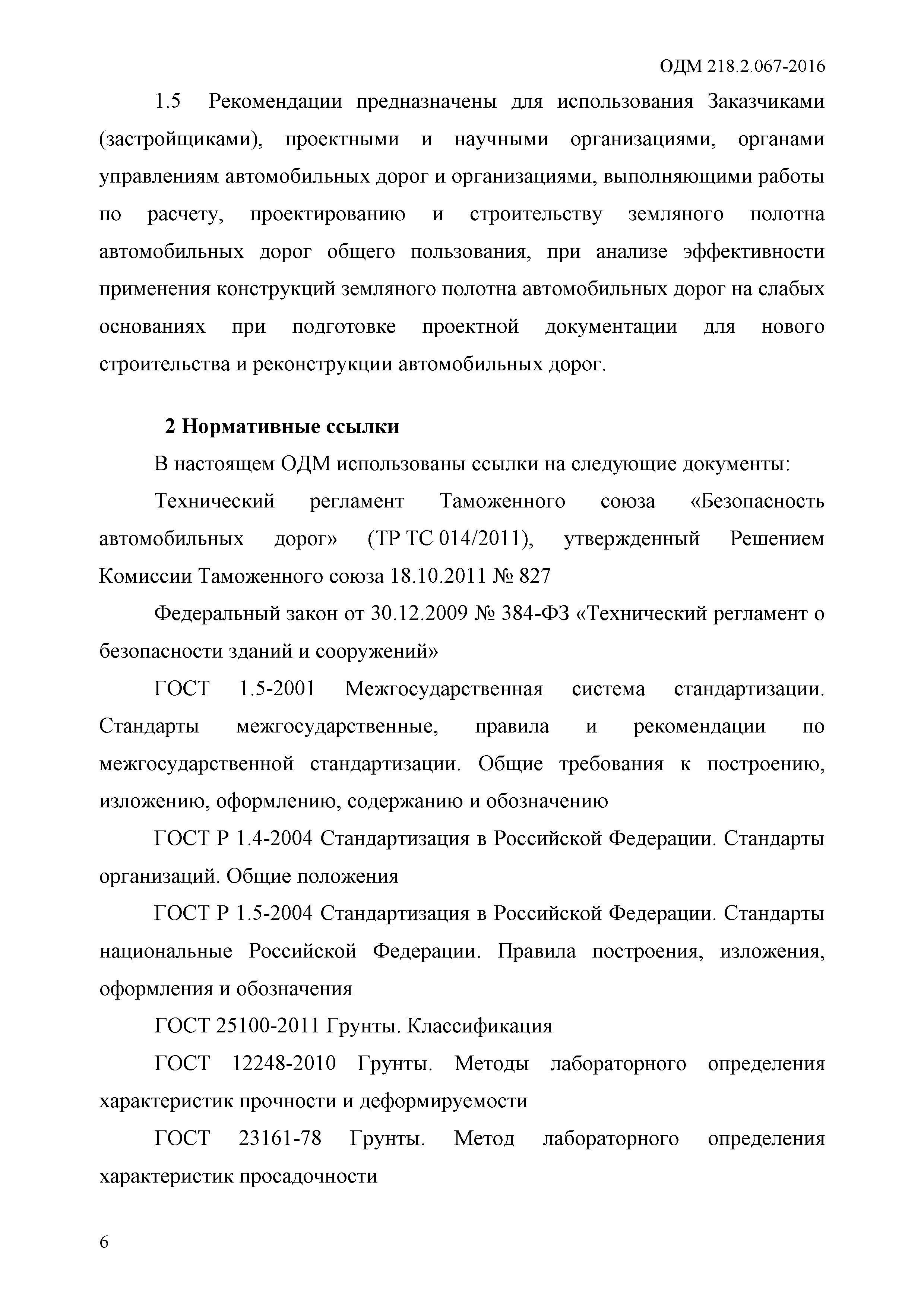 ОДМ 218.2.067-2016

1.5 Рекомендации предназначены для использования Заказчиками (застройщиками), проектными и научными организациями, органами управлениям автомобильных дорог и организациями, выполняющими работы по расчету, проектированию и строительству земляного полотна автомобильных дорог общего пользования, при анализе эффективности применения конструкций земляного полотна автомобильных дорог на слабых основаниях при подготовке проектной документации для нового строительства и реконструкции автомобильных дорог.

2 Нормативные ссылки

В настоящем ОДМ использованы ссылки на следующие документы:

Технический регламент Таможенного союза «Безопасность автомобильных дорог» (ТР ТС 014/2011), утвержденный Решением Комиссии Таможенного союза 18.10.2011 № 827

Федеральный закон от 30.12.2009 № 384-ФЗ «Технический регламент о безопасности зданий и сооружений»

ГОСТ 1.5-2001 Межгосударственная система стандартизации. Стандарты межгосударственные, правила и рекомендации по межгосударственной стандартизации. Общие требования к построению, изложению, оформлению, содержанию и обозначению

ГОСТ Р 1.4-2004 Стандартизация в Российской Федерации. Стандарты организаций. Общие положения

ГОСТ Р 1.5-2004 Стандартизация в Российской Федерации. Стандарты национальные Российской Федерации. Правила построения, изложения, оформления и обозначения

ГОСТ 25100-2011 Грунты. Классификация

ГОСТ 12248-2010 Грунты. Методы лабораторного определения характеристик прочности и деформируемости

ГОСТ 23161-78 Грунты. Метод лабораторного определения характеристик просадочности

6